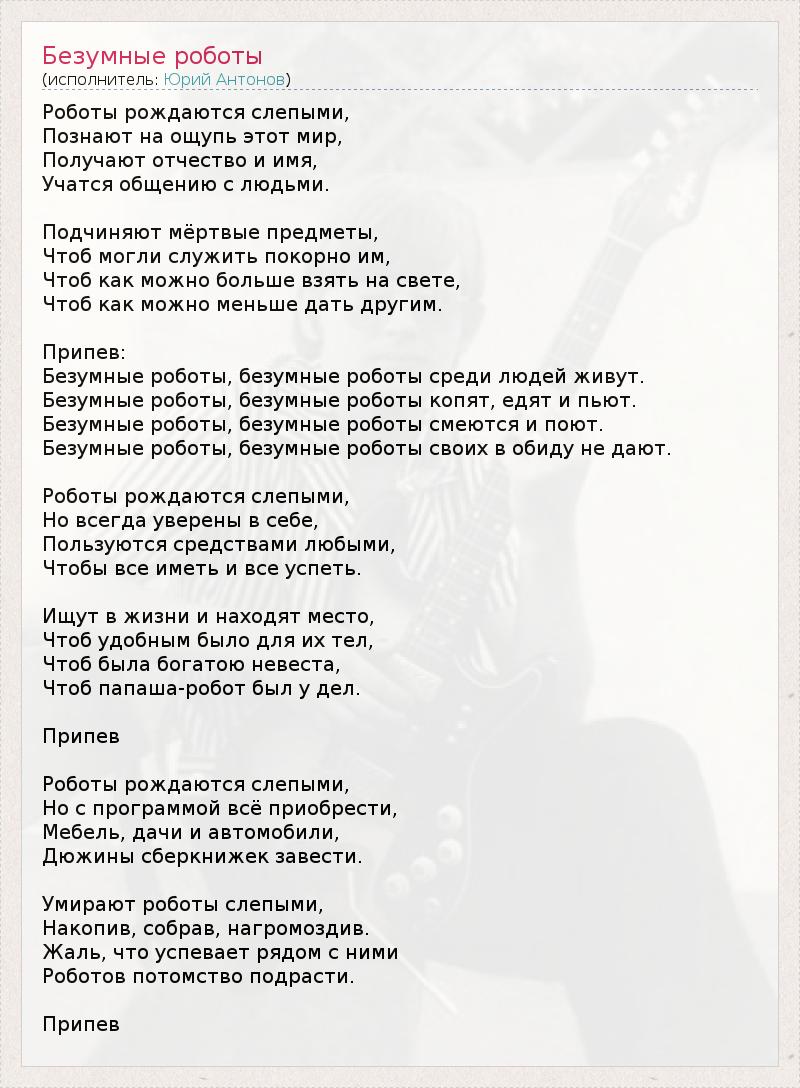 Безумные роботы
(исполнитель: Юрий Антонов)

Роботы рождаются слепыми,
Познают на ощупь этот мир,
Получают отчество и имя,
Учатся общению с людьми.

Подчиняют мёртвые предметы,
Чтоб могли служить покорно им,
Чтоб как можно больше взять на свете,
Чтоб как можно меньше дать другим.

Припев:
Безумные роботы, безумные роботы среди людей живут.
Безумные роботы, безумные роботы копят, едят и пьют.
Безумные роботы, безумные роботы смеются и поют.
Безумные роботы, безумные роботы своих в обиду не дают.

Роботы рождаются слепыми,
Но всегда уверены в себе,
Пользуются средствами любыми,
Чтобы все иметь и все успеть.

Ищут в жизни и находят место,
Чтоб удобным было для их тел,
Чтоб была богатою невеста,
Чтоб папаша-робот был у дел.

Припев

Роботы рождаются слепыми,
Но с программой всё приобрести,
Мебель, дачи и автомобили,
Дюжины сберкнижек завести.

Умирают роботы слепыми,
Накопив, собрав, нагромоздив.
Жаль, что успевает рядом с ними
Роботов потомство подрасти.

Припев